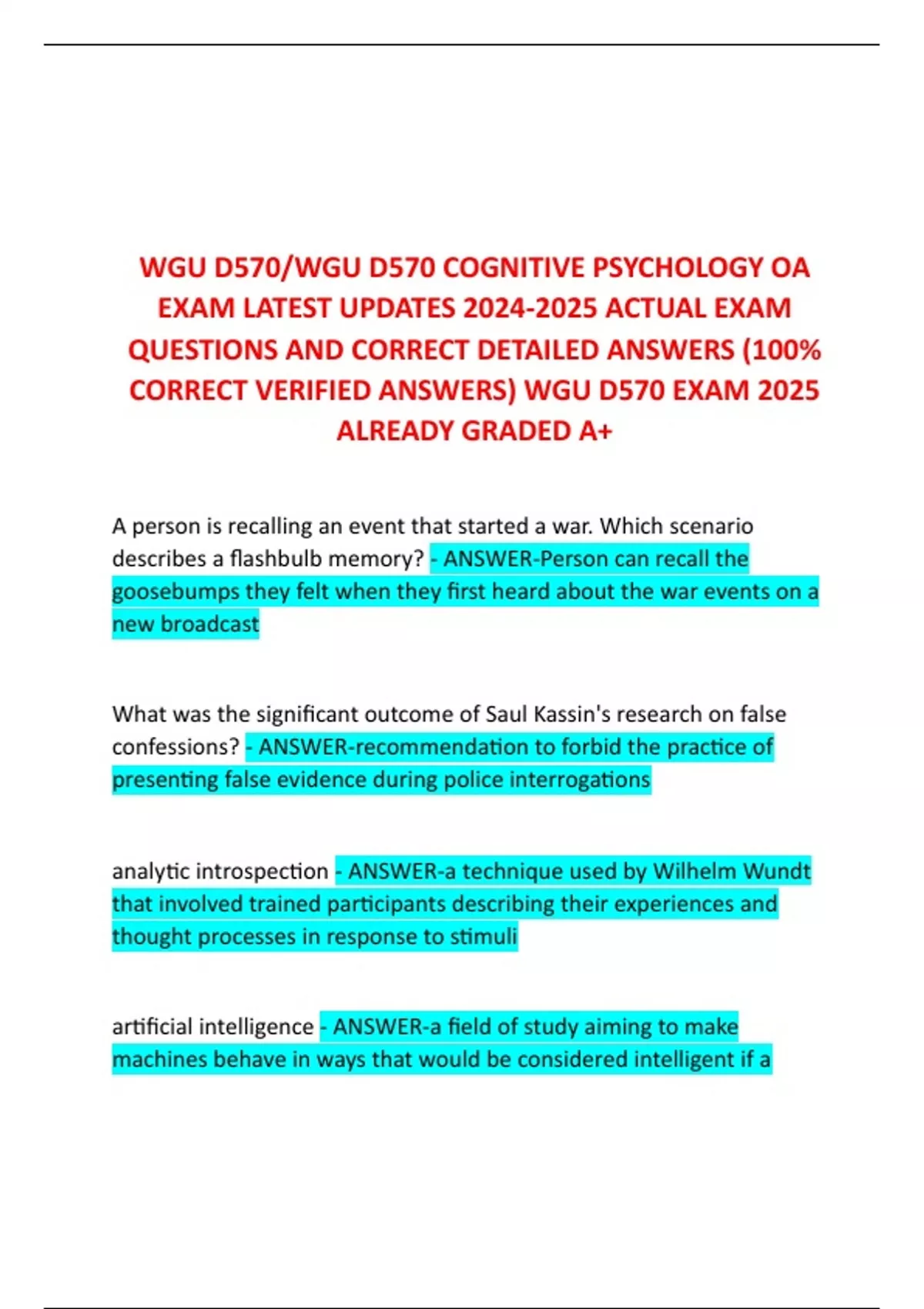 WGU D570/WGU D570 COGNITIVE PSYCHOLOGY OA EXAM LATEST UPDATES 2024-2025 ACTUAL EXAM QUESTIONS AND CORRECT DETAILED ANSWERS (100% CORRECT VERIFIED ANSWERS) WGU D570 EXAM 2025 ALREADY GRADED A+

A person is recalling an event that started a war. Which scenario describes a flashbulb memory? - ANSWER-Person can recall the goosebumps they felt when they first heard about the war events on a new broadcast

What was the significant outcome of Saul Kassin's research on false confessions? - ANSWER-recommendation to forbid the practice of presenting false evidence during police interrogations

analytic introspection - ANSWER-a technique used by Wilhelm Wundt that involved trained participants describing their experiences and thought processes in response to stimuli

artificial intelligence - ANSWER-a field of study aiming to make machines behave in ways that would be considered intelligent if a